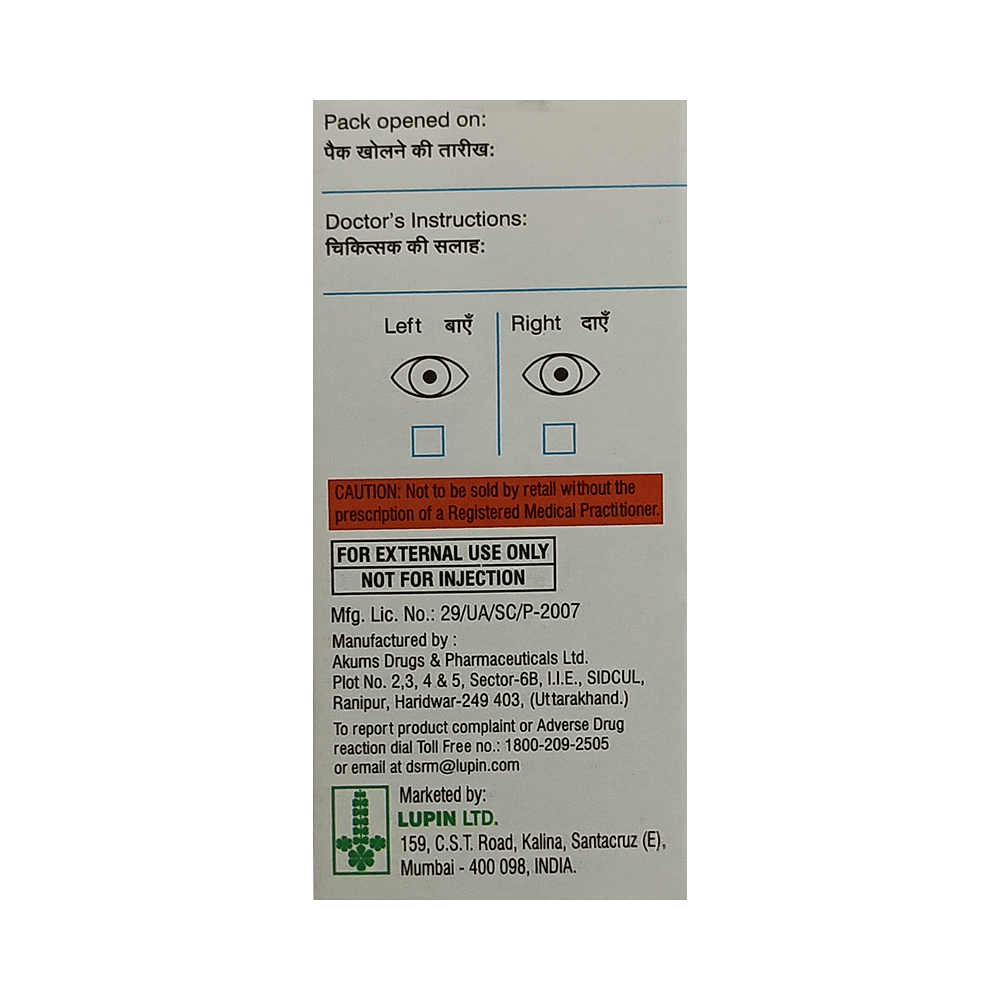 Pack opened on:
पैक खोलने की तारीख:

Doctor's Instructions:
चिकित्सक की सलाह:

Left बाएँ

Right दाएँ

CAUTION: Not to be sold by retail without the prescription of a Registered Medical Practitioner.

FOR EXTERNAL USE ONLY
NOT FOR INJECTION

Mfg. Lic. No.: 29/UA/SC/P-2007

Manufactured by :
Akums Drugs & Pharmaceuticals Ltd.
Plot No. 2,3, 4 & 5, Sector-6B, I.I.E., SIDCUL, Ranipur, Haridwar-249 403, (Uttarakhand.)

To report product complaint or Adverse Drug reaction dial Toll Free no.: 1800-209-2505 or email at dsrm@lupin.com

Marketed by:
LUPIN LTD.
159, C.S.T. Road, Kalina, Santacruz (E), Mumbai - 400 098, INDIA.